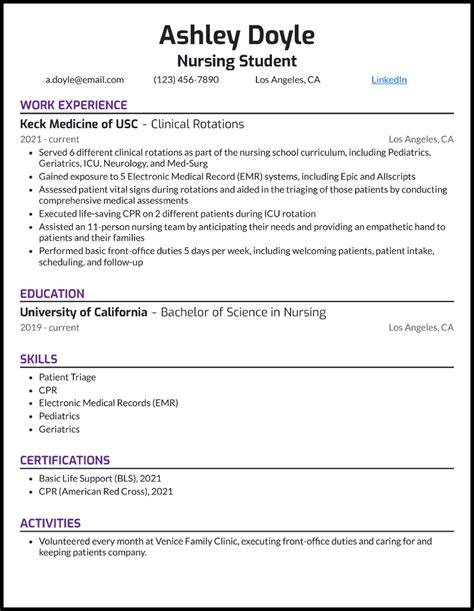 Ashley Doyle
Nursing Student

a.doyle@email.com (123) 456-7890 Los Angeles, CA LinkedIn

WORK EXPERIENCE

Keck Medicine of USC - Clinical Rotations
2021 - current Los Angeles, CA

- Served 6 different clinical rotations as part of the nursing school curriculum, including Pediatrics, Geriatrics, ICU, Neurology, and Med-Surg
- Gained exposure to 5 Electronic Medical Record (EMR) systems, including Epic and Allscripts
- Assessed patient vital signs during rotations and aided in the triaging of those patients by conducting comprehensive medical assessments
- Executed life-saving CPR on 2 different patients during ICU rotation
- Assisted an 11-person nursing team by anticipating their needs and providing an empathetic hand to patients and their families
- Performed basic front-office duties 5 days per week, including welcoming patients, patient intake, scheduling, and follow-up

EDUCATION

University of California - Bachelor of Science in Nursing
2019 - current Los Angeles, CA

SKILLS

- Patient Triage
- CPR
- Electronic Medical Records (EMR)
- Pediatrics
- Geriatrics

CERTIFICATIONS

- Basic Life Support (BLS), 2021
- CPR (American Red Cross), 2021

ACTIVITIES

- Volunteered every month at Venice Family Clinic, executing front-office duties and caring for and keeping patients company.